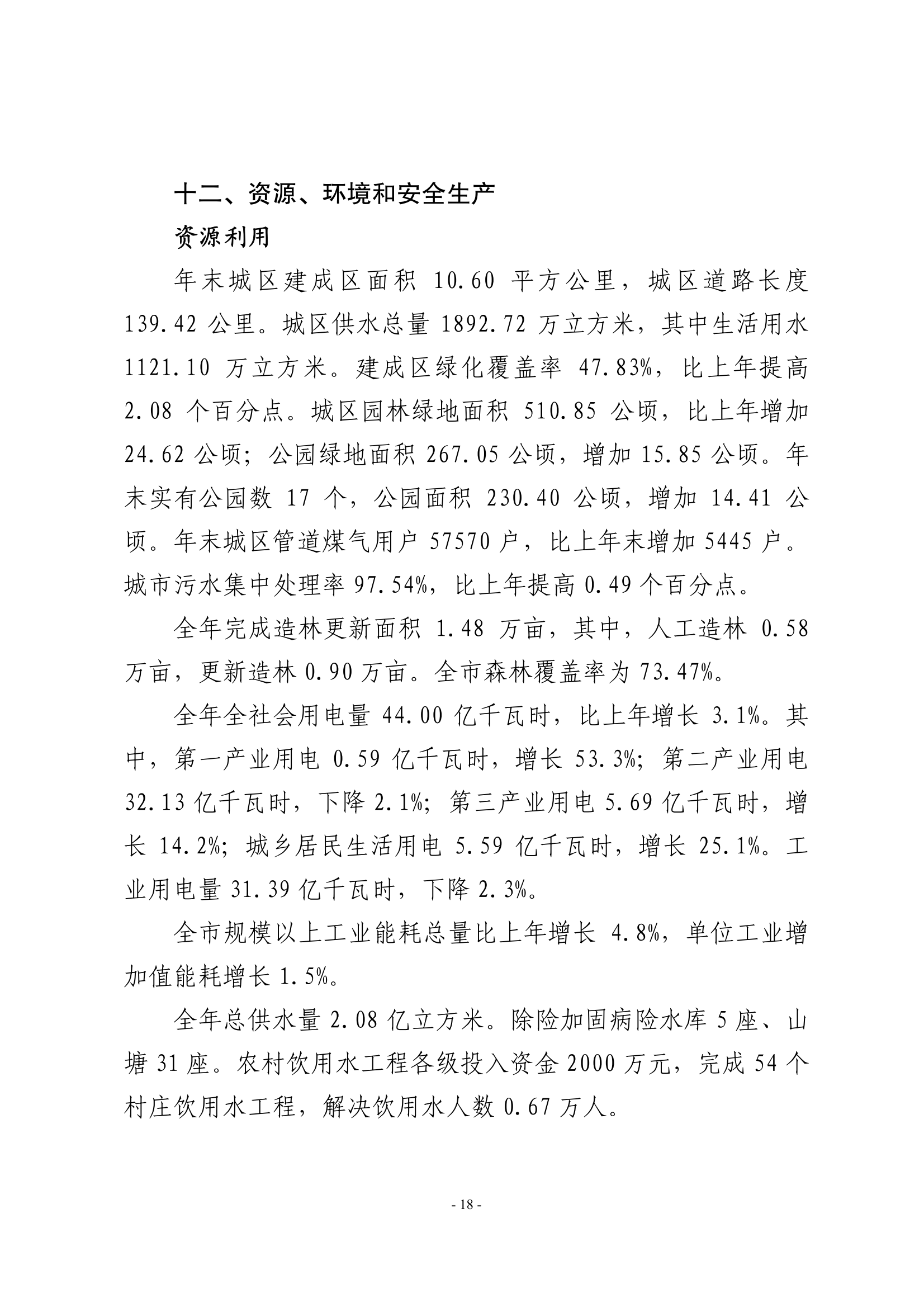 十二、资源、环境和安全生产

资源利用

年末城区建成区面积 10.60 平方公里，城区道路长度 139.42 公里。城区供水总量 1892.72 万立方米，其中生活用水 1121.10 万立方米。建成区绿化覆盖率 47.83%，比上年提高 2.08 个百分点。城区园林绿地面积 510.85 公顷，比上年增加 24.62 公顷；公园绿地面积 267.05 公顷，增加 15.85 公顷。年末实有公园数 17 个，公园面积 230.40 公顷，增加 14.41 公顷。年末城区管道煤气用户 57570 户，比上年末增加 5445 户。城市污水集中处理率 97.54%，比上年提高 0.49 个百分点。

全年完成造林更新面积 1.48 万亩，其中，人工造林 0.58 万亩，更新造林 0.90 万亩。全市森林覆盖率为 73.47%。

全年全社会用电量 44.00 亿千瓦时，比上年增长 3.1%。其中，第一产业用电 0.59 亿千瓦时，增长 53.3%；第二产业用电 32.13 亿千瓦时，下降 2.1%；第三产业用电 5.69 亿千瓦时，增长 14.2%；城乡居民生活用电 5.59 亿千瓦时，增长 25.1%。工业用电量 31.39 亿千瓦时，下降 2.3%。

全市规模以上工业能耗总量比上年增长 4.8%，单位工业增加值能耗增长 1.5%。

全年总供水量 2.08 亿立方米。除险加固病险水库 5 座、山塘 31 座。农村饮用水工程各级投入资金 2000 万元，完成 54 个村庄饮用水工程，解决饮用水人数 0.67 万人。

- 18 -